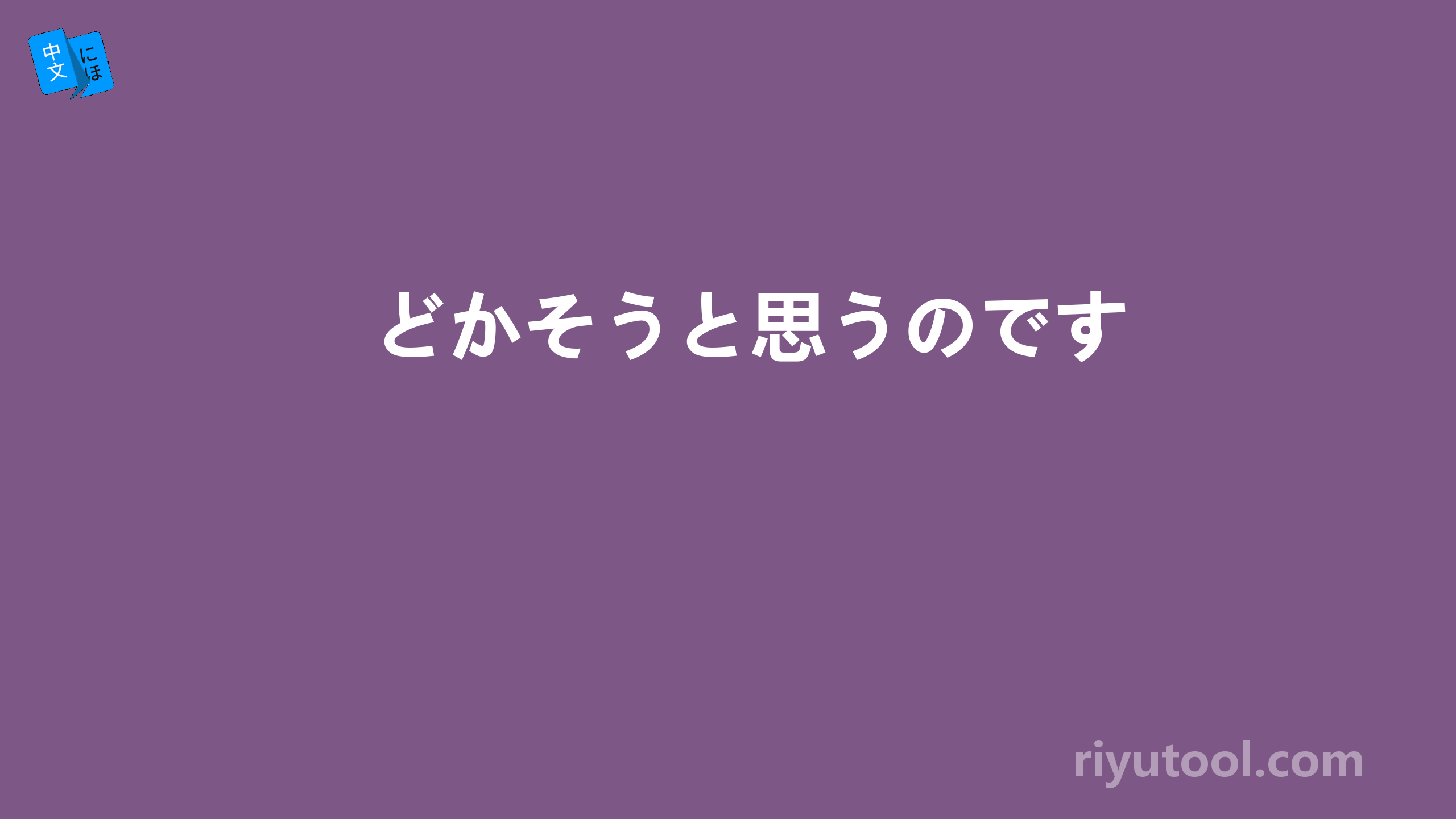 中文 にほ

どかそうと思うのです

riyutool.com